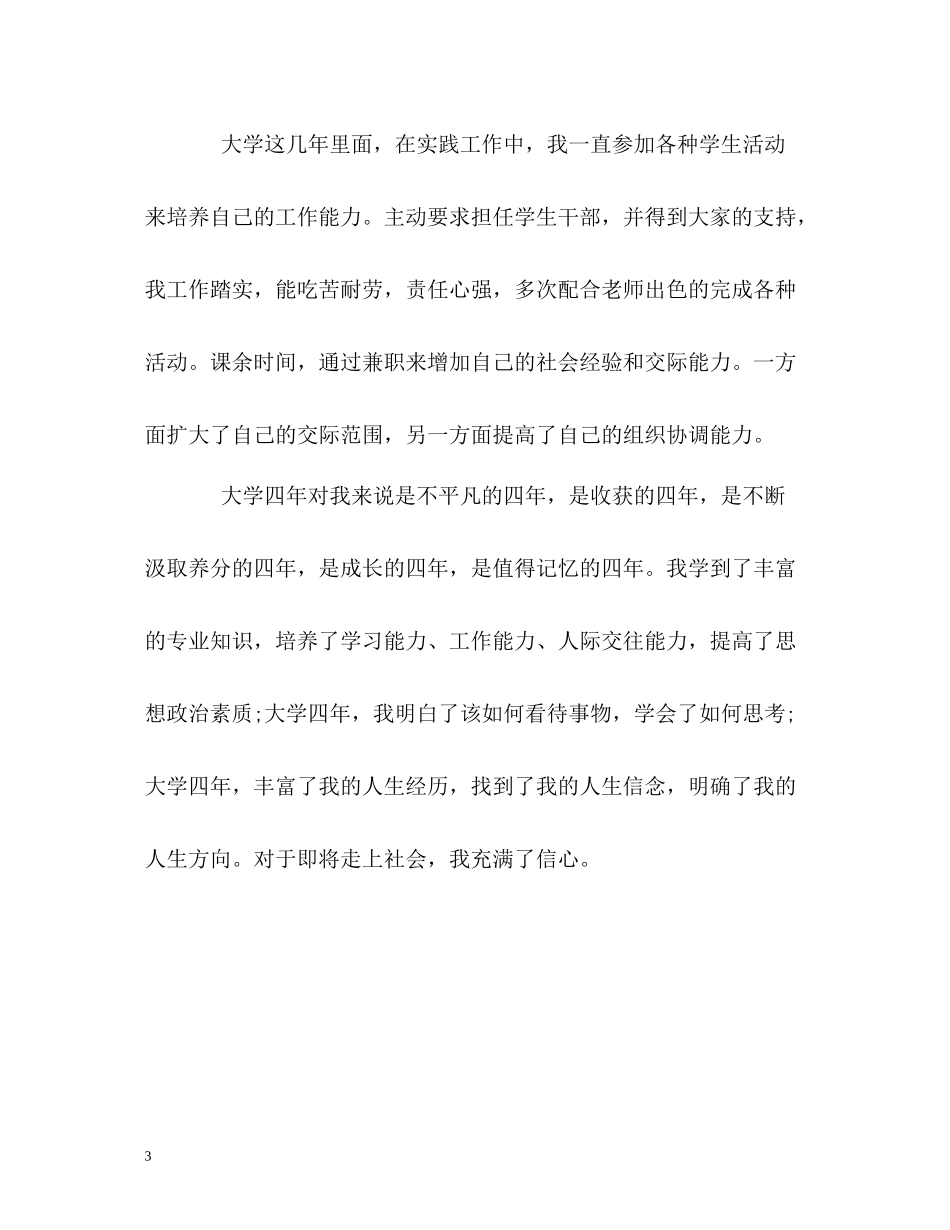 大学这几年里面，在实践工作中，我一直参加各种学生活动来培养自己的工作能力。主动要求担任学生干部，并得到大家的支持，我工作踏实，能吃苦耐劳，责任心强，多次配合老师出色的完成各种活动。课余时间，通过兼职来增加自己的社会经验和交际能力。一方面扩大了自己的交际范围，另一方面提高了自己的组织协调能力。

大学四年对我来说是不平凡的四年，是收获的四年，是不断汲取养分的四年，是成长的四年，是值得记忆的四年。我学到了丰富的专业知识，培养了学习能力、工作能力、人际交往能力，提高了思想政治素质;大学四年，我明白了该如何看待事物，学会了如何思考;大学四年，丰富了我的人生经历，找到了我的人生信念，明确了我的人生方向。对于即将走上社会，我充满了信心。

3